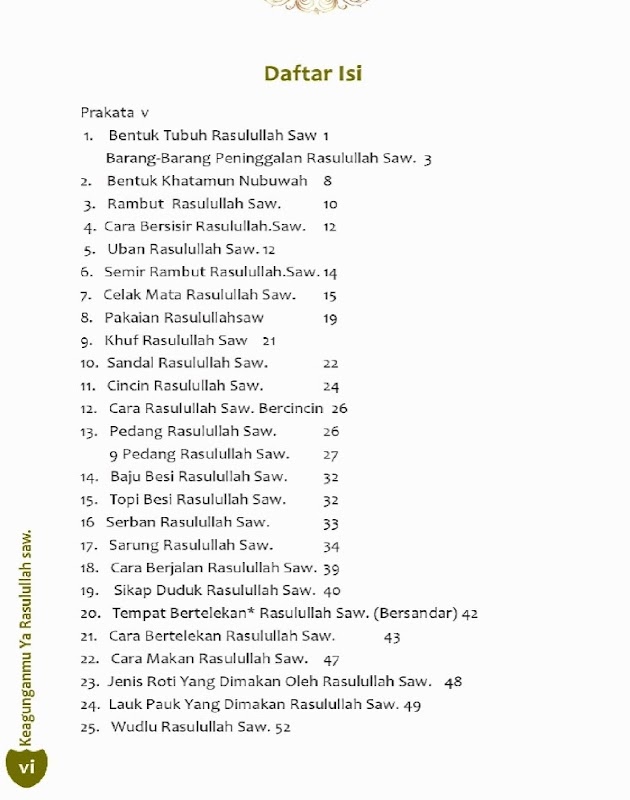 Daftar Isi

Prakata v
1. Bentuk Tubuh Rasulullah Saw 1
Barang-Barang Peninggalan Rasulullah Saw. 3
2. Bentuk Khatamun Nubuwah 8
3. Rambut Rasulullah Saw. 10
4. Cara Bersisir Rasulullah.Saw. 12
5. Uban Rasulullah Saw. 12
6. Semir Rambut Rasulullah.Saw. 14
7. Celak Mata Rasulullah Saw. 15
8. Pakaian Rasulullahsaw 19
9. Khuf Rasulullah Saw 21
10. Sandal Rasulullah Saw. 22
11. Cincin Rasulullah Saw. 24
12. Cara Rasulullah Saw. Bercincin 26
13. Pedang Rasulullah Saw. 26
9 Pedang Rasulullah Saw. 27
14. Baju Besi Rasulullah Saw. 32
15. Topi Besi Rasulullah Saw. 32
16 Serban Rasulullah Saw. 33
17. Sarung Rasulullah Saw. 34
18. Cara Berjalan Rasulullah Saw. 39
19. Sikap Duduk Rasulullah Saw. 40
20. Tempat Bertelekan* Rasulullah Saw. (Bersandar) 42
21. Cara Bertelekan Rasulullah Saw. 43
22. Cara Makan Rasulullah Saw. 47
23. Jenis Roti Yang Dimakan Oleh Rasulullah Saw. 48
24. Lauk Pauk Yang Dimakan Rasulullah Saw. 49
25. Wudlu Rasulullah Saw. 52

Keagunganmu Ya Rasulullah saw.
vi